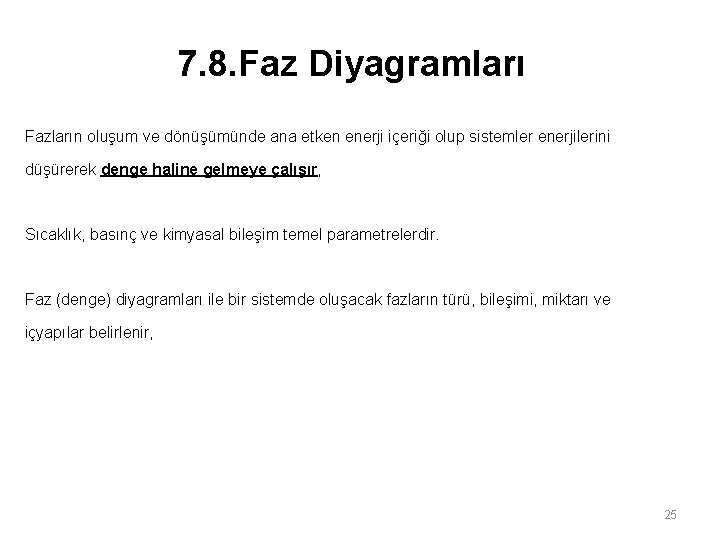 7.8.Faz Diyagramları

Fazların oluşum ve dönüşümünde ana etken enerji içeriği olup sistemler enerjilerini düşürerek denge haline gelmeye çalışır,

Sıcaklık, basınç ve kimyasal bileşim temel parametrelerdir.

Faz (denge) diyagramları ile bir sistemde oluşacak fazların türü, bileşimi, miktarı ve içyapılar belirlenir,

25